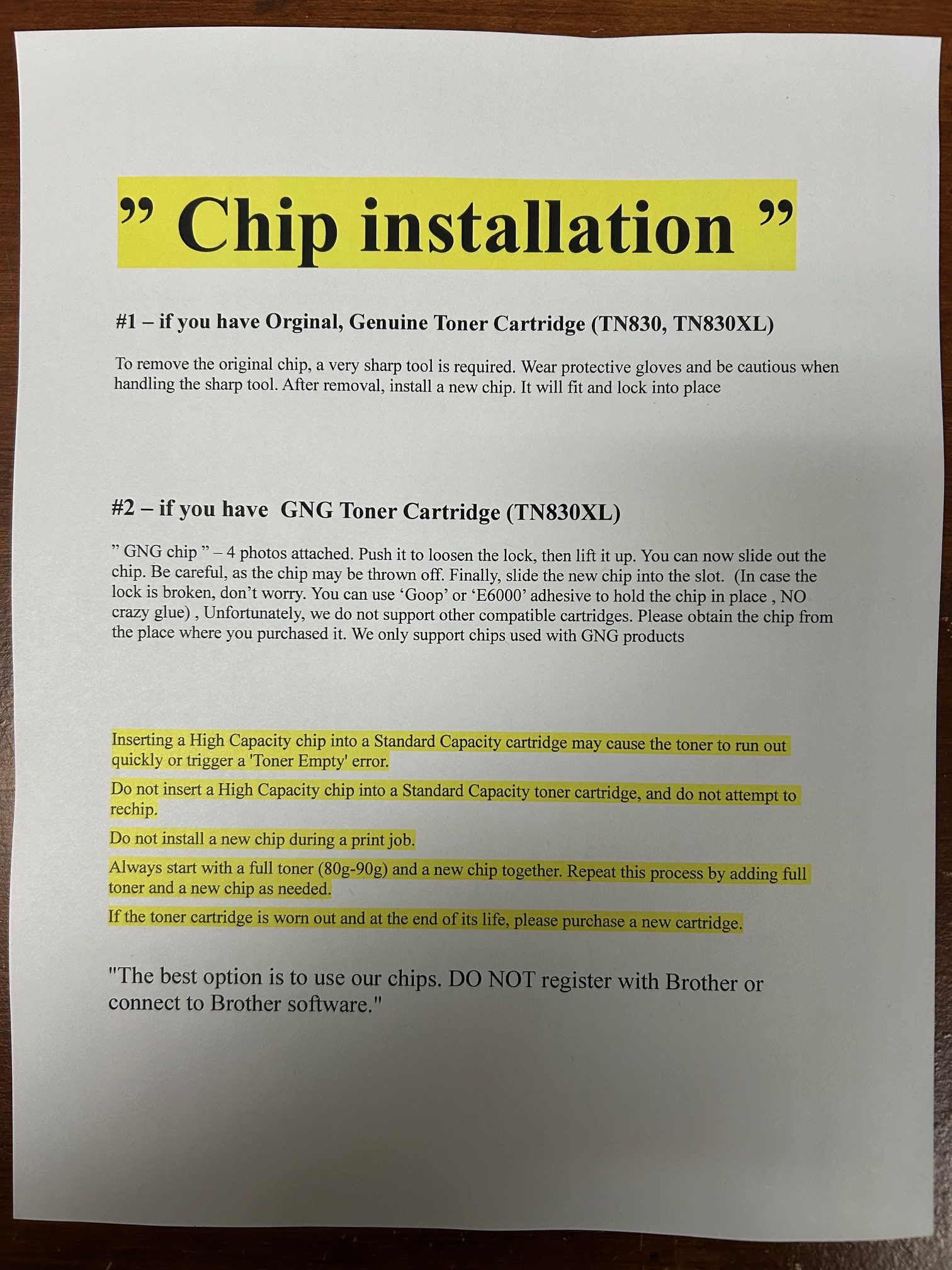 ” Chip installation ”

#1 – if you have Orginal, Genuine Toner Cartridge (TN830, TN830XL)

To remove the original chip, a very sharp tool is required. Wear protective gloves and be cautious when handling the sharp tool. After removal, install a new chip. It will fit and lock into place

#2 – if you have GNG Toner Cartridge (TN830XL)

” GNG chip ” – 4 photos attached. Push it to loosen the lock, then lift it up. You can now slide out the chip. Be careful, as the chip may be thrown off. Finally, slide the new chip into the slot. (In case the lock is broken, don’t worry. You can use ‘Goop’ or ‘E6000’ adhesive to hold the chip in place , NO crazy glue) , Unfortunately, we do not support other compatible cartridges. Please obtain the chip from the place where you purchased it. We only support chips used with GNG products

Inserting a High Capacity chip into a Standard Capacity cartridge may cause the toner to run out quickly or trigger a 'Toner Empty' error.

Do not insert a High Capacity chip into a Standard Capacity toner cartridge, and do not attempt to rechip.

Do not install a new chip during a print job.

Always start with a full toner (80g-90g) and a new chip together. Repeat this process by adding full toner and a new chip as needed.

If the toner cartridge is worn out and at the end of its life, please purchase a new cartridge.

"The best option is to use our chips. DO NOT register with Brother or connect to Brother software."